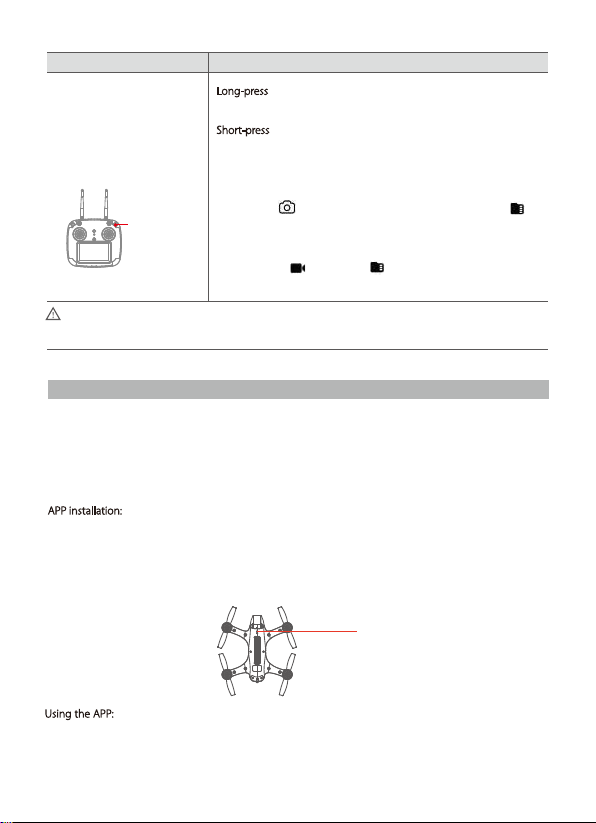 Long-press

Short-press

APP installation:

Using the APP: